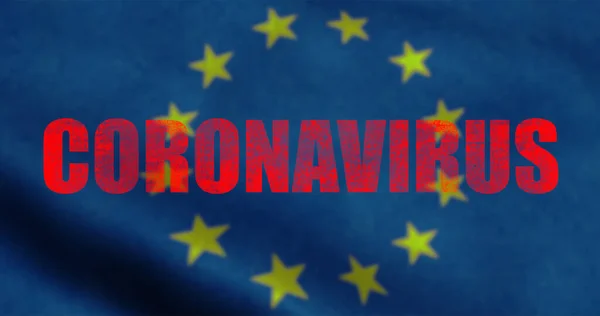 CORONAVIRUS